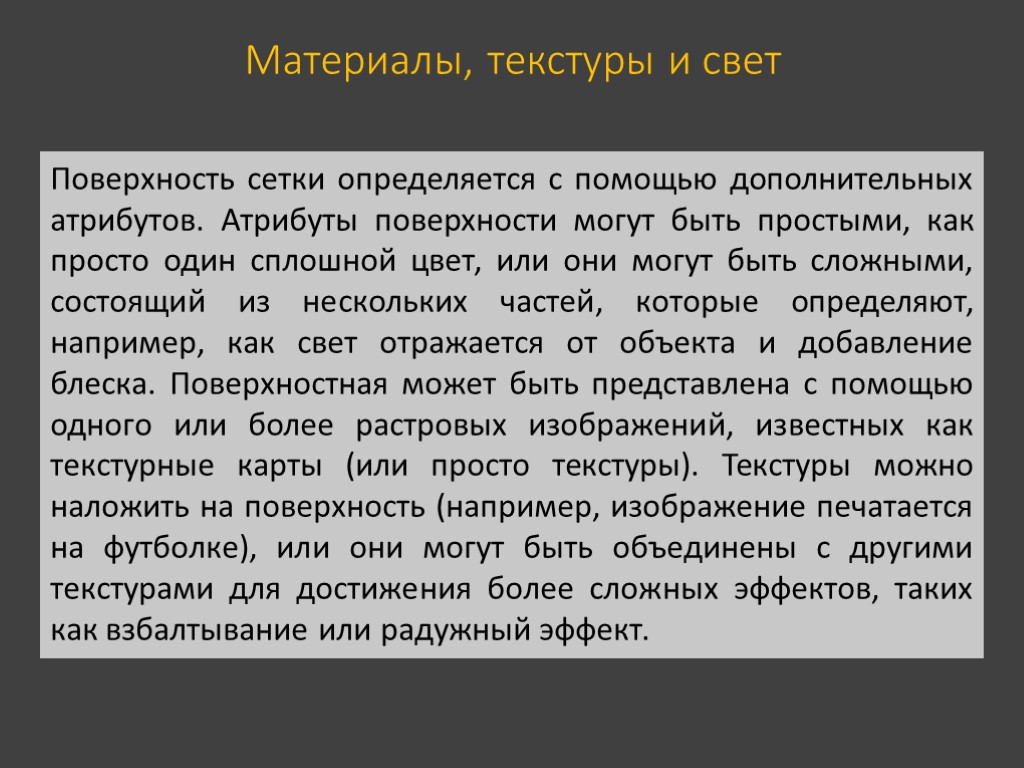 Материалы, текстуры и свет

Поверхность сетки определяется с помощью дополнительных атрибутов. Атрибуты поверхности могут быть простыми, как просто один сплошной цвет, или они могут быть сложными, состоящий из нескольких частей, которые определяют, например, как свет отражается от объекта и добавление блеска. Поверхностная может быть представлена с помощью одного или более растровых изображений, известных как текстурные карты (или просто текстуры). Текстуры можно наложить на поверхность (например, изображение печатается на футболке), или они могут быть объединены с другими текстурами для достижения более сложных эффектов, таких как взбалтывание или радужный эффект.